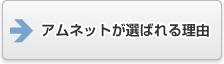 アムネットが選ばれる理由